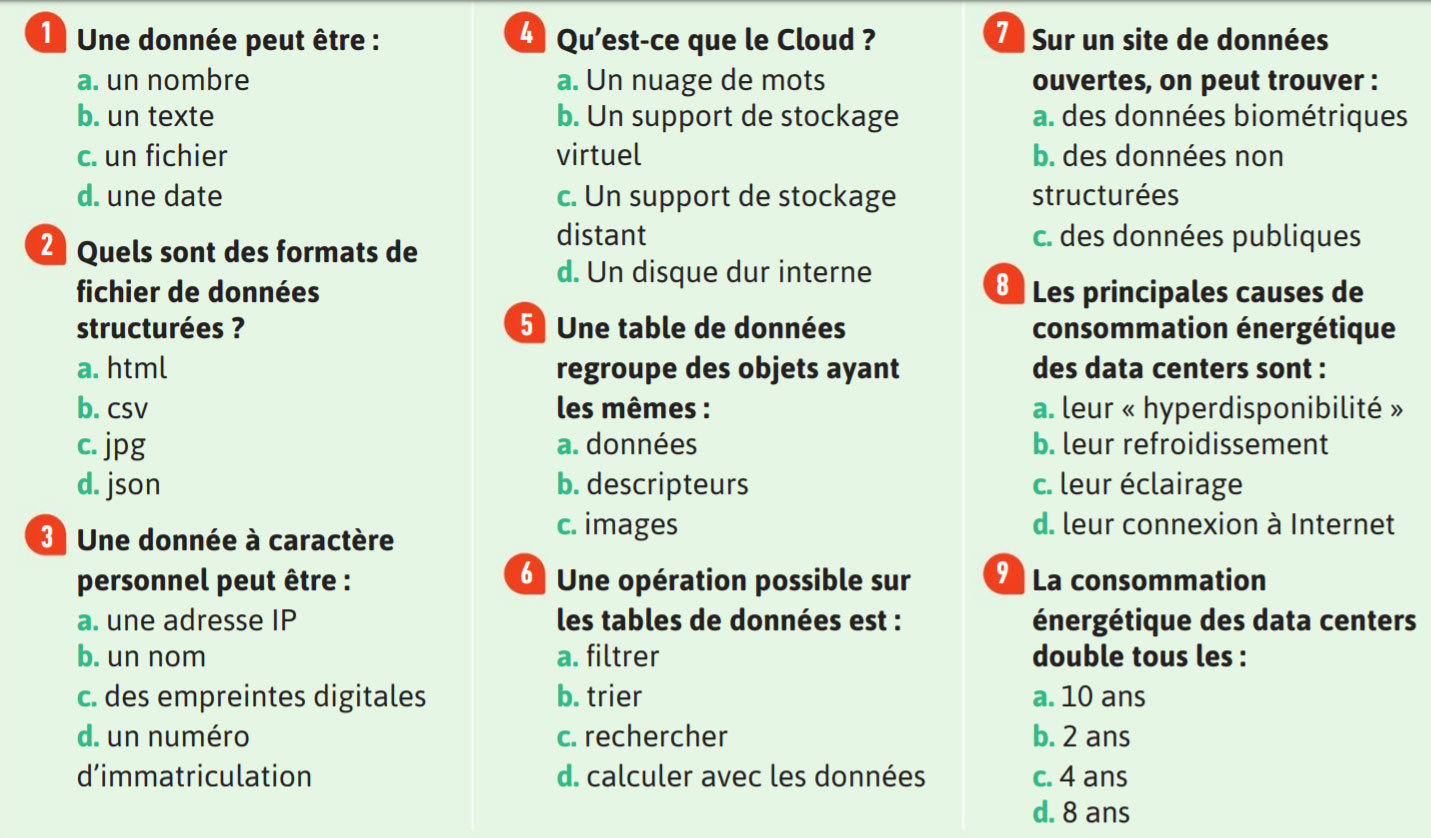 1 Une donnée peut être :
a. un nombre
b. un texte
c. un fichier
d. une date

2 Quels sont des formats de fichier de données structurées ?
a. html
b. csv
c. jpg
d. json

3 Une donnée à caractère personnel peut être :
a. une adresse IP
b. un nom
c. des empreintes digitales
d. un numéro d'immatriculation

4 Qu'est-ce que le Cloud ?
a. Un nuage de mots
b. Un support de stockage virtuel
c. Un support de stockage distant
d. Un disque dur interne

5 Une table de données regroupe des objets ayant les mêmes :
a. données
b. descripteurs
c. images

6 Une opération possible sur les tables de données est :
a. filtrer
b. trier
c. rechercher
d. calculer avec les données

7 Sur un site de données ouvertes, on peut trouver :
a. des données biométriques
b. des données non structurées
c. des données publiques

8 Les principales causes de consommation énergétique des data centers sont :
a. leur « hyperdisponibilité »
b. leur refroidissement
c. leur éclairage
d. leur connexion à Internet

9 La consommation énergétique des data centers double tous les :
a. 10 ans
b. 2 ans
c. 4 ans
d. 8 ans